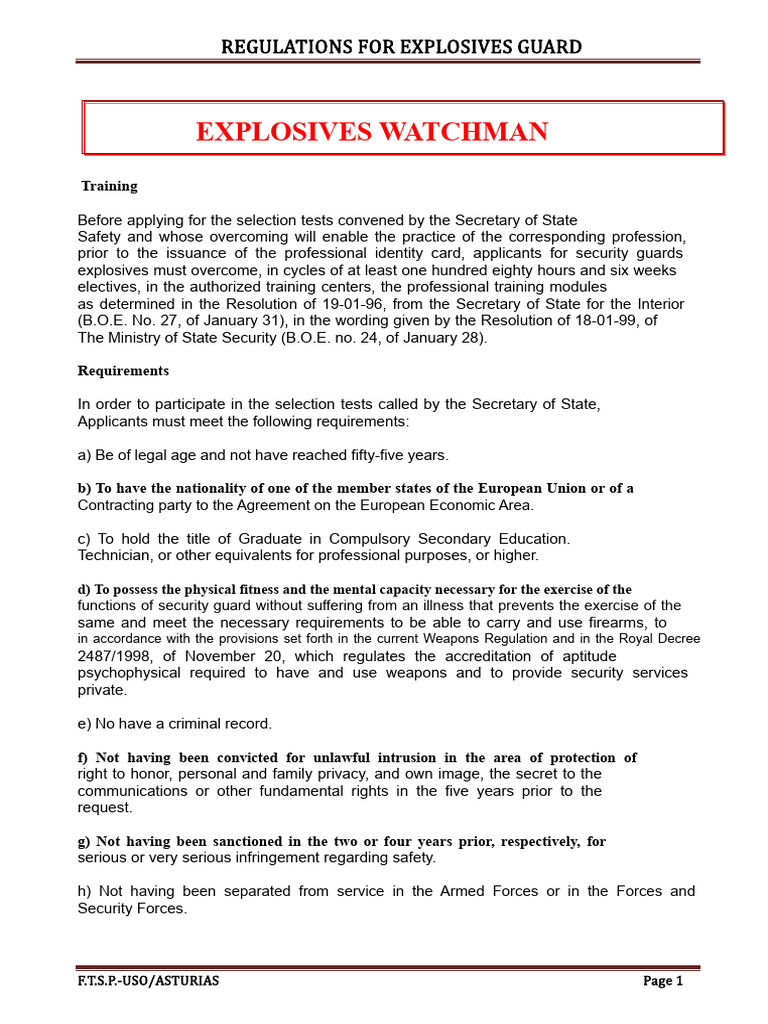 REGULATIONS FOR EXPLOSIVES GUARD

EXPLOSIVES WATCHMAN

Training

Before applying for the selection tests convened by the Secretary of State Safety and whose overcoming will enable the practice of the corresponding profession, prior to the issuance of the professional identity card, applicants for security guards explosives must overcome, in cycles of at least one hundred eighty hours and six weeks electives, in the authorized training centers, the professional training modules as determined in the Resolution of 19-01-96, from the Secretary of State for the Interior (B.O.E. No. 27, of January 31), in the wording given by the Resolution of 18-01-99, of The Ministry of State Security (B.O.E. no. 24, of January 28).

Requirements

In order to participate in the selection tests called by the Secretary of State, Applicants must meet the following requirements:

a) Be of legal age and not have reached fifty-five years.

b) To have the nationality of one of the member states of the European Union or of a Contracting party to the Agreement on the European Economic Area.

c) To hold the title of Graduate in Compulsory Secondary Education. Technician, or other equivalents for professional purposes, or higher.

d) To possess the physical fitness and the mental capacity necessary for the exercise of the functions of security guard without suffering from an illness that prevents the exercise of the same and meet the necessary requirements to be able to carry and use firearms, to in accordance with the provisions set forth in the current Weapons Regulation and in the Royal Decree 2487/1998, of November 20, which regulates the accreditation of aptitude psychophysical required to have and use weapons and to provide security services private.

e) No have a criminal record.

f) Not having been convicted for unlawful intrusion in the area of protection of right to honor, personal and family privacy, and own image, the secret to the communications or other fundamental rights in the five years prior to the request.

g) Not having been sanctioned in the two or four years prior, respectively, for serious or very serious infringement regarding safety.

h) Not having been separated from service in the Armed Forces or in the Forces and Security Forces.

F.T.S.P.-USO/ASTURIAS
Page 1